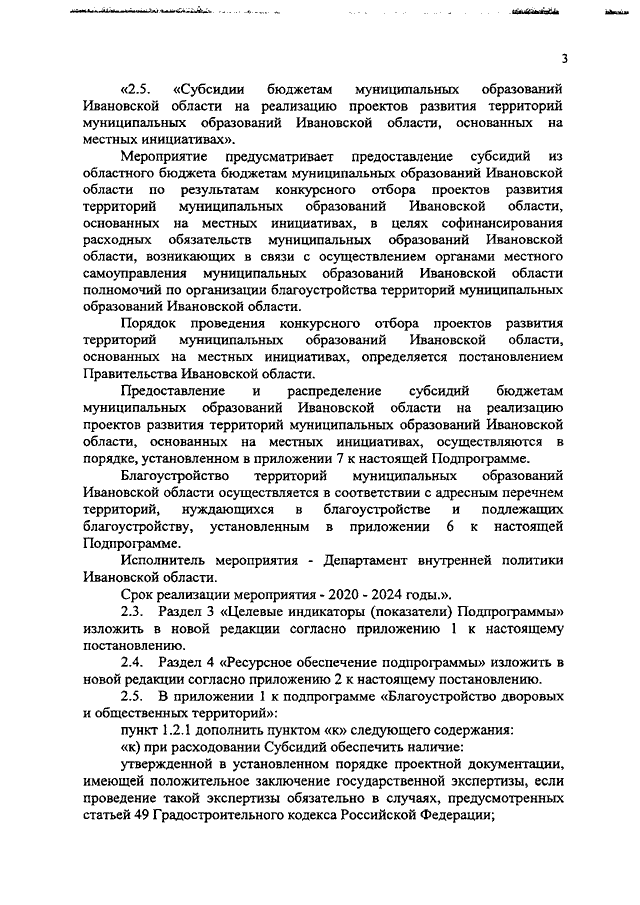 3

«2.5. «Субсидии бюджетам муниципальных образований Ивановской области на реализацию проектов развития территорий муниципальных образований Ивановской области, основанных на местных инициативах».

Мероприятие предусматривает предоставление субсидий из областного бюджета бюджетам муниципальных образований Ивановской области по результатам конкурсного отбора проектов развития территорий муниципальных образований Ивановской области, основанных на местных инициативах, в целях софинансирования расходных обязательств муниципальных образований Ивановской области, возникающих в связи с осуществлением органами местного самоуправления муниципальных образований Ивановской области полномочий по организации благоустройства территорий муниципальных образований Ивановской области.

Порядок проведения конкурсного отбора проектов развития территорий муниципальных образований Ивановской области, основанных на местных инициативах, определяется постановлением Правительства Ивановской области.

Предоставление и распределение субсидий бюджетам муниципальных образований Ивановской области на реализацию проектов развития территорий муниципальных образований Ивановской области, основанных на местных инициативах, осуществляются в порядке, установленном в приложении 7 к настоящей Подпрограмме.

Благоустройство территорий муниципальных образований Ивановской области осуществляется в соответствии с адресным перечнем территорий, нуждающихся в благоустройстве и подлежащих благоустройству, установленным в приложении 6 к настоящей Подпрограмме.

Исполнитель мероприятия - Департамент внутренней политики Ивановской области.

Срок реализации мероприятия - 2020 - 2024 годы.».

2.3. Раздел 3 «Целевые индикаторы (показатели) Подпрограммы» изложить в новой редакции согласно приложению 1 к настоящему постановлению.

2.4. Раздел 4 «Ресурсное обеспечение подпрограммы» изложить в новой редакции согласно приложению 2 к настоящему постановлению.

2.5. В приложении 1 к подпрограмме «Благоустройство дворовых и общественных территорий»:

пункт 1.2.1 дополнить пунктом «к» следующего содержания:

«к) при расходовании Субсидий обеспечить наличие:

утвержденной в установленном порядке проектной документации, имеющей положительное заключение государственной экспертизы, если проведение такой экспертизы обязательно в случаях, предусмотренных статьей 49 Градостроительного кодекса Российской Федерации;